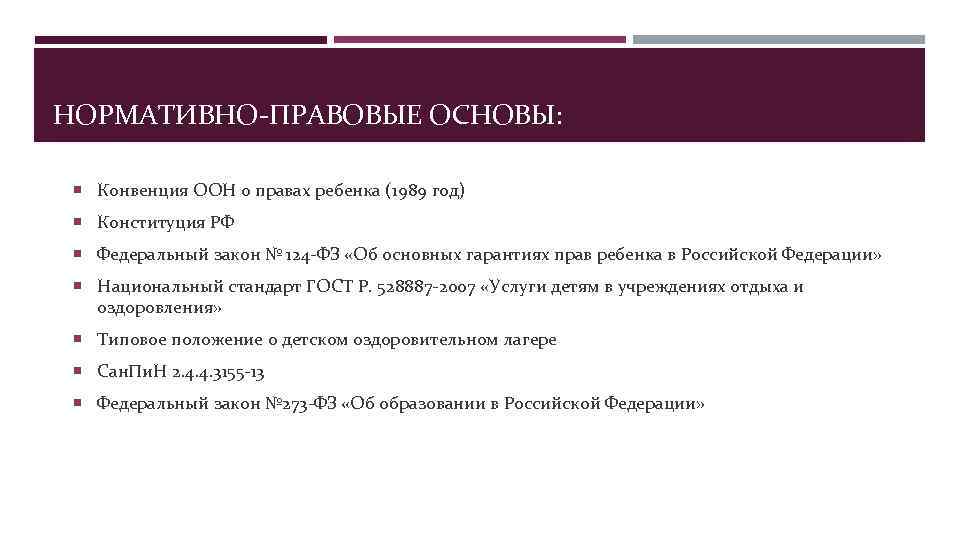 НОРМАТИВНО-ПРАВОВЫЕ ОСНОВЫ:

Конвенция ООН о правах ребенка (1989 год)

Конституция РФ

Федеральный закон № 124-ФЗ «Об основных гарантиях прав ребенка в Российской Федерации»

Национальный стандарт ГОСТ Р. 528887-2007 «Услуги детям в учреждениях отдыха и оздоровления»

Типовое положение о детском оздоровительном лагере

СанПиН 2.4.4.3155-13

Федеральный закон №273-ФЗ «Об образовании в Российской Федерации»